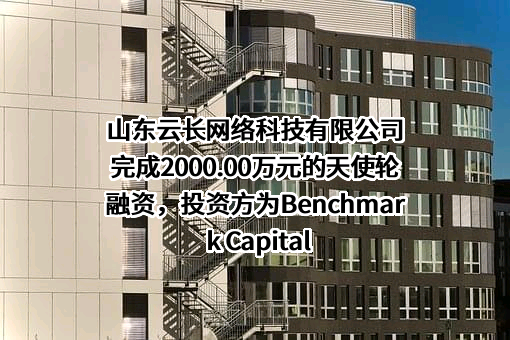 山东云长网络科技有限公司完成2000.00万元的天使轮融资，投资方为Benchmark Capital